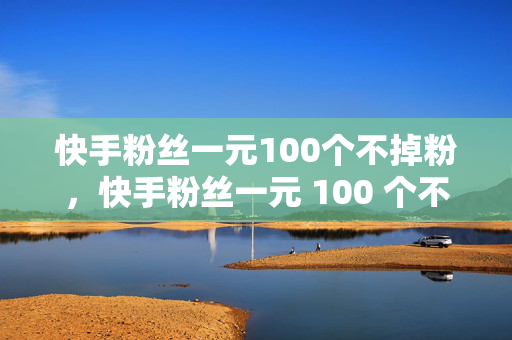 快手粉丝一元100个不掉粉，快手粉丝一元 100 个不